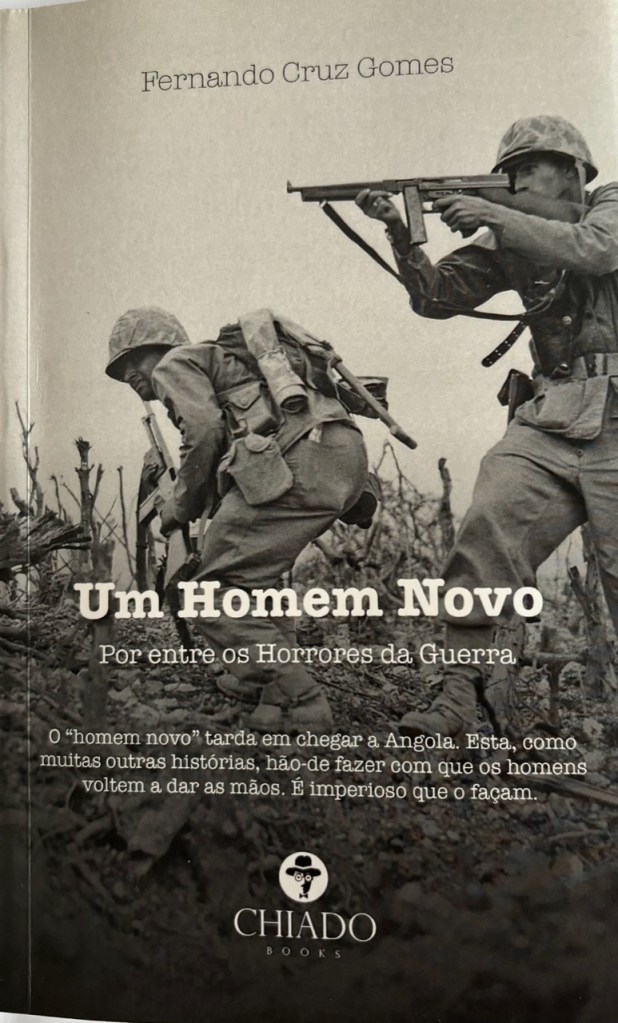 Fernando Cruz Gomes

Um Homem Novo

Por entre os Horrores da Guerra

O "homem novo" tarda em chegar a Angola. Esta, como muitas outras histórias, hão-de fazer com que os homens voltem a dar as mãos. É imperioso que o façam.

CHIADO
BOOKS